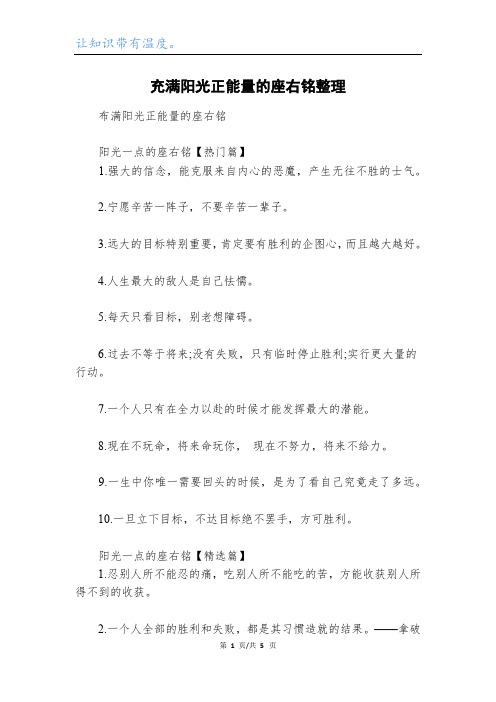 让知识带有温度。

充满阳光正能量的座右铭整理

布满阳光正能量的座右铭

阳光一点的座右铭【热门篇】
1.强大的信念，能克服来自内心的恶魔，产生无往不胜的士气。

2.宁愿辛苦一阵子，不要辛苦一辈子。

3.远大的目标特别重要，肯定要有胜利的企图心，而且越大越好。

4.人生最大的敌人是自己怯懦。

5.每天只看目标，别老想障碍。

6.过去不等于将来;没有失败，只有临时停止胜利;实行更大量的行动。

7.一个人只有在全力以赴的时候才能发挥最大的潜能。

8.现在不玩命，将来命玩你， 现在不努力，将来不给力。

9.一生中你唯一需要回头的时候，是为了看自己究竟走了多远。

10.一旦立下目标，不达目标绝不罢手，方可胜利。

阳光一点的座右铭【精选篇】
1.忍别人所不能忍的痛，吃别人所不能吃的苦，方能收获别人所得不到的收获。

2.一个人全部的胜利和失败，都是其习惯造就的结果。——拿破

第 1 页/共 5 页